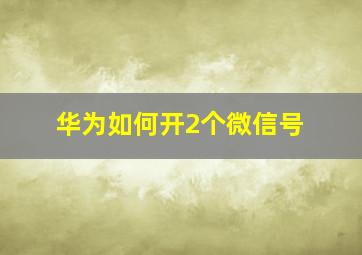 华为如何开2个微信号